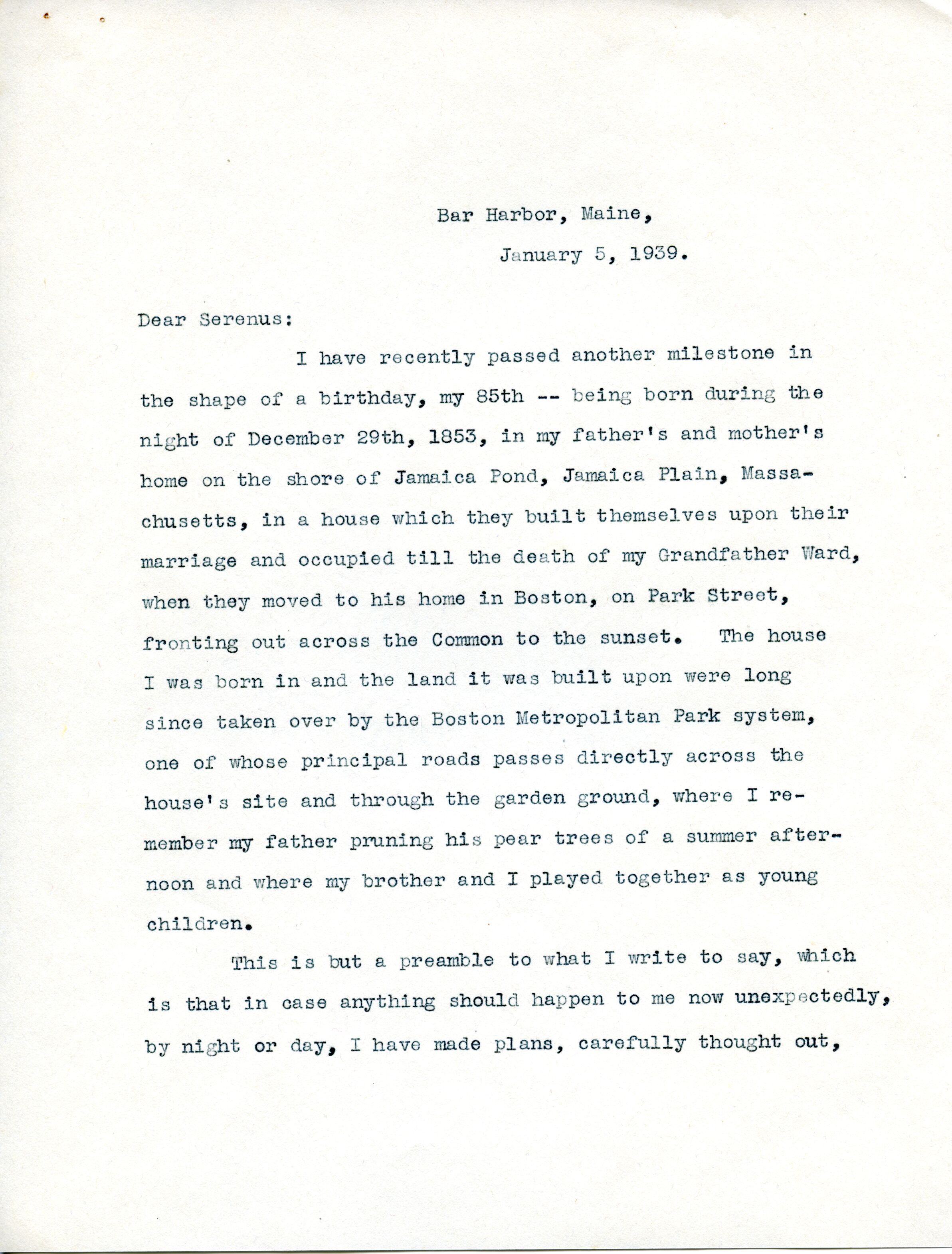 Bar Harbor, Maine,

January 5, 1939.

Dear Serenus:

I have recently passed another milestone in the shape of a birthday, my 85th -- being born during the night of December 29th, 1853, in my father's and mother's home on the shore of Jamaica Pond, Jamaica Plain, Massachusetts, in a house which they built themselves upon their marriage and occupied till the death of my Grandfather Ward, when they moved to his home in Boston, on Park Street, fronting out across the Common to the sunset. The house I was born in and the land it was built upon were long since taken over by the Boston Metropolitan Park system, one of whose principal roads passes directly across the house's site and through the garden ground, where I remember my father pruning his pear trees of a summer afternoon and where my brother and I played together as young children.

This is but a preamble to what I write to say, which is that in case anything should happen to me now unexpectedly, by night or day, I have made plans, carefully thought out,